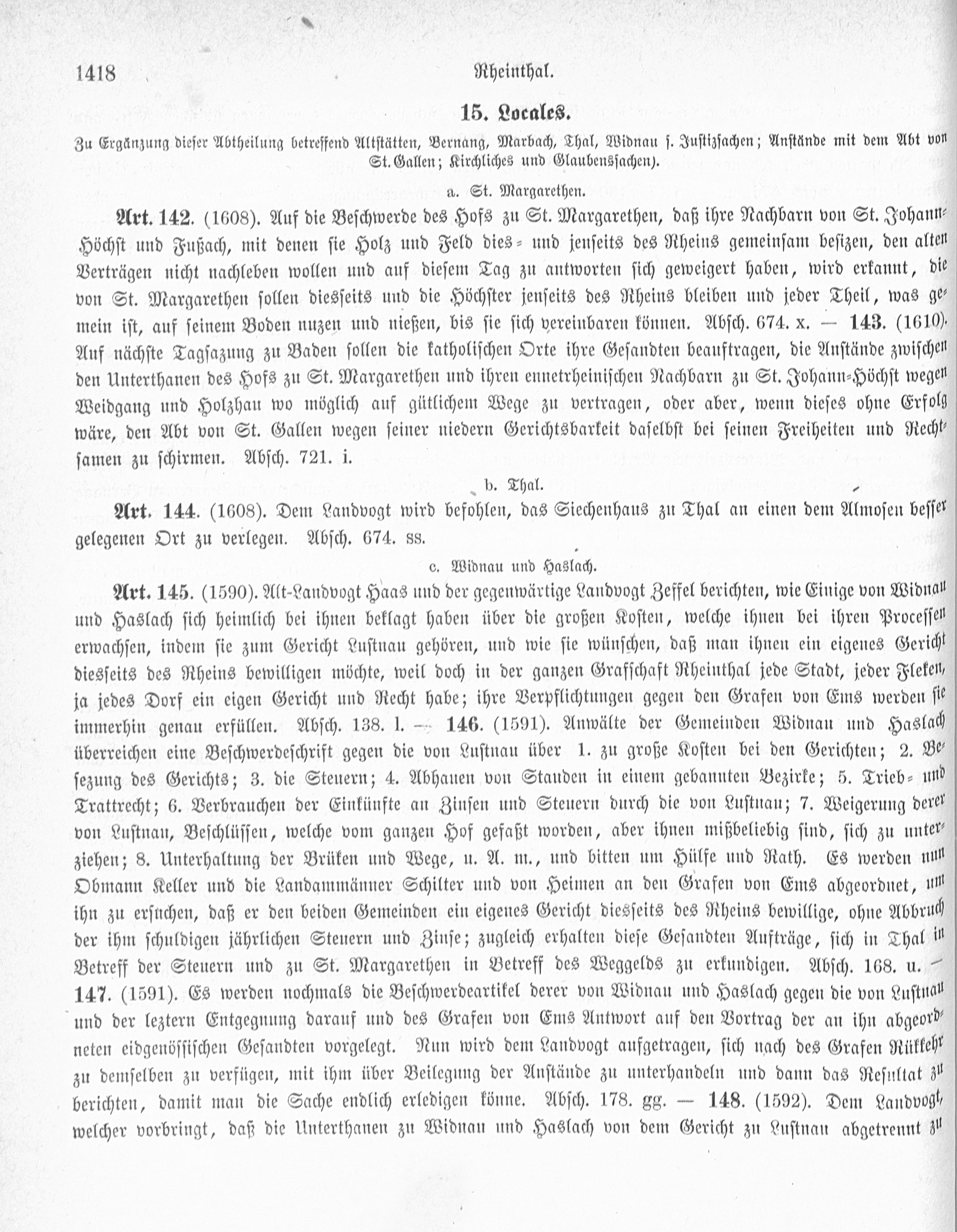 1418 Rheinthal.

15. Locales.

Zu Ergänzung dieser Abtheilung betreffend Altstätten, Bernang, Marbach, Thal, Widnau s. Justizsachen; Anstände mit dem Abt von St. Gallen; Kirchliches und Glaubenssachen).

a. St. Margarethen.

Art. 142. (1608). Auf die Beschwerde des Hofs zu St. Margarethen, daß ihre Nachbarn von St. Johann-Höchst und Fußach, mit denen sie Holz und Feld dies- und jenseits des Rheins gemeinsam besizen, den alten Verträgen nicht nachleben wollen und auf diesem Tag zu antworten sich geweigert haben, wird erkannt, die von St. Margarethen sollen diesseits und die Höchster jenseits des Rheins bleiben und jeder Theil, was gemein ist, auf seinem Boden nuzen und nießen, bis sie sich vereinbaren können. Absch. 674. x. — 143. (1610). Auf nächste Tagsazung zu Baden sollen die katholischen Orte ihre Gesandten beauftragen, die Anstände zwischen den Unterthanen des Hofs zu St. Margarethen und ihren ennetrheinischen Nachbarn zu St. Johann-Höchst wegen Weidgang und Holzhau wo möglich auf gütlichem Wege zu vertragen, oder aber, wenn dieses ohne Erfolg wäre, den Abt von St. Gallen wegen seiner niedern Gerichtsbarkeit daselbst bei seinen Freiheiten und Rechtsamen zu schirmen. Absch. 721. i.

b. Thal.

Art. 144. (1608). Dem Landvogt wird befohlen, das Siechenhaus zu Thal an einen dem Almosen besser gelegenen Ort zu verlegen. Absch. 674. ss.

c. Widnau und Haslach.

Art. 145. (1590). Alt-Landvogt Haas und der gegenwärtige Landvogt Zeffel berichten, wie Einige von Widnau und Haslach sich heimlich bei ihnen beklagt haben über die großen Kosten, welche ihnen bei ihren Processen erwachsen, indem sie zum Gericht Lustnau gehören, und wie sie wünschen, daß man ihnen ein eigenes Gericht diesseits des Rheins bewilligen möchte, weil doch in der ganzen Grafschaft Rheinthal jede Stadt, jeder Fleken, ja jedes Dorf ein eigen Gericht und Recht habe; ihre Verpflichtungen gegen den Grafen von Ems werden sie immerhin genau erfüllen. Absch. 138. l. — 146. (1591). Anwälte der Gemeinden Widnau und Haslach überreichen eine Beschwerdeschrift gegen die von Lustnau über 1. zu große Kosten bei den Gerichten; 2. Besezung des Gerichts; 3. die Steuern; 4. Abhauen von Stauden in einem gebannten Bezirke; 5. Trieb- und Trattrecht; 6. Verbrauchen der Einkünfte an Zinsen und Steuern durch die von Lustnau; 7. Weigerung derer von Lustnau, Beschlüssen, welche vom ganzen Hof gefaßt worden, aber ihnen mißbeliebig sind, sich zu unterziehen; 8. Unterhaltung der Brüken und Wege, u. A. m., und bitten um Hülfe und Rath. Es werden nun Obmann Keller und die Landammänner Schilter und von Heimen an den Grafen von Ems abgeordnet, um ihn zu ersuchen, daß er den beiden Gemeinden ein eigenes Gericht diesseits des Rheins bewillige, ohne Abbruch der ihm schuldigen jährlichen Steuern und Zinse; zugleich erhalten diese Gesandten Aufträge, sich in Thal in Betreff der Steuern und zu St. Margarethen in Betreff des Weggelds zu erkundigen. Absch. 168. u. — 147. (1591). Es werden nochmals die Beschwerdeartikel derer von Widnau und Haslach gegen die von Lustnau und der leztern Entgegnung darauf und des Grafen von Ems Antwort auf den Vortrag der an ihn abgeordneten eidgenössischen Gesandten vorgelegt. Nun wird dem Landvogt aufgetragen, sich nach des Grafen Rükkehr zu demselben zu verfügen, mit ihm über Beilegung der Anstände zu unterhandeln und dann das Resultat zu berichten, damit man die Sache endlich erledigen könne. Absch. 178. gg. — 148. (1592). Dem Landvogt, welcher vorbringt, daß die Unterthanen zu Widnau und Haslach von dem Gericht zu Lustnau abgetrennt zu